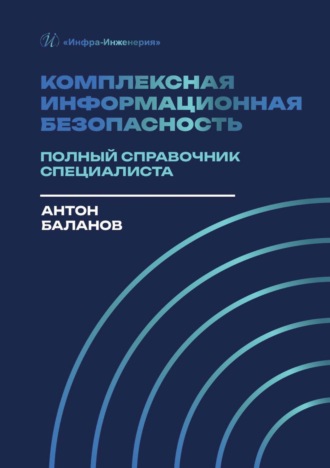 «Инфра-Инженерия»

КОМПЛЕКСНАЯ ИНФОРМАЦИОННАЯ БЕЗОПАСНОСТЬ

ПОЛНЫЙ СПРАВОЧНИК СПЕЦИАЛИСТА

АНТОН БАЛАНОВ